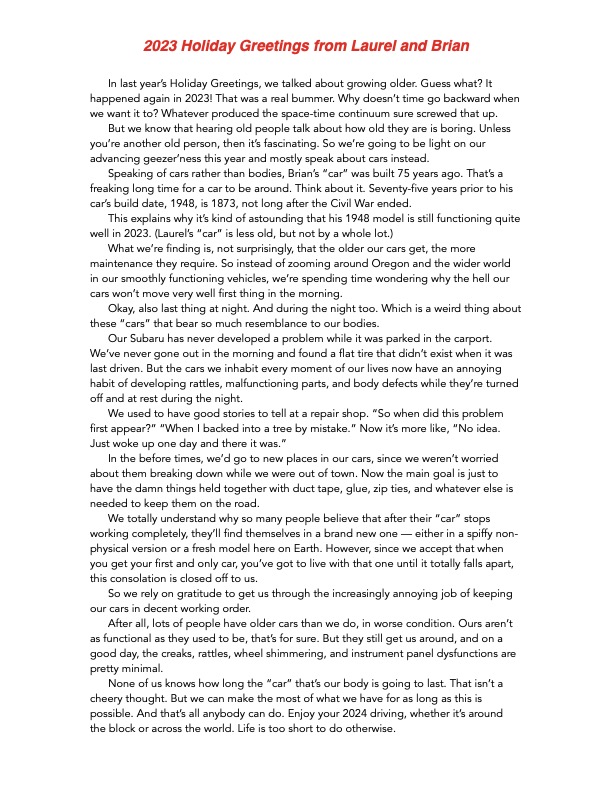 2023 Holiday Greetings from Laurel and Brian

In last year's Holiday Greetings, we talked about growing older. Guess what? It happened again in 2023! That was a real bummer. Why doesn't time go backward when we want it to? Whatever produced the space-time continuum sure screwed that up.

But we know that hearing old people talk about how old they are is boring. Unless you're another old person, then it's fascinating. So we're going to be light on our advancing geezer'ness this year and mostly speak about cars instead.

Speaking of cars rather than bodies, Brian's "car" was built 75 years ago. That's a freaking long time for a car to be around. Think about it. Seventy-five years prior to his car's build date, 1948, is 1873, not long after the Civil War ended.

This explains why it's kind of astounding that his 1948 model is still functioning quite well in 2023. (Laurel's "car" is less old, but not by a whole lot.)

What we're finding is, not surprisingly, that the older our cars get, the more maintenance they require. So instead of zooming around Oregon and the wider world in our smoothly functioning vehicles, we're spending time wondering why the hell our cars won't move very well first thing in the morning.

Okay, also last thing at night. And during the night too. Which is a weird thing about these "cars" that bear so much resemblance to our bodies.

Our Subaru has never developed a problem while it was parked in the carport. We've never gone out in the morning and found a flat tire that didn't exist when it was last driven. But the cars we inhabit every moment of our lives now have an annoying habit of developing rattles, malfunctioning parts, and body defects while they're turned off and at rest during the night.

We used to have good stories to tell at a repair shop. "So when did this problem first appear?" "When I backed into a tree by mistake." Now it's more like, "No idea. Just woke up one day and there it was."

In the before times, we'd go to new places in our cars, since we weren't worried about them breaking down while we were out of town. Now the main goal is just to have the damn things held together with duct tape, glue, zip ties, and whatever else is needed to keep them on the road.

We totally understand why so many people believe that after their "car" stops working completely, they'll find themselves in a brand new one — either in a spiffy non-physical version or a fresh model here on Earth. However, since we accept that when you get your first and only car, you've got to live with that one until it totally falls apart, this consolation is closed off to us.

So we rely on gratitude to get us through the increasingly annoying job of keeping our cars in decent working order.

After all, lots of people have older cars than we do, in worse condition. Ours aren't as functional as they used to be, that's for sure. But they still get us around, and on a good day, the creaks, rattles, wheel shimmering, and instrument panel dysfunctions are pretty minimal.

None of us knows how long the "car" that's our body is going to last. That isn't a cheery thought. But we can make the most of what we have for as long as this is possible. And that's all anybody can do. Enjoy your 2024 driving, whether it's around the block or across the world. Life is too short to do otherwise.